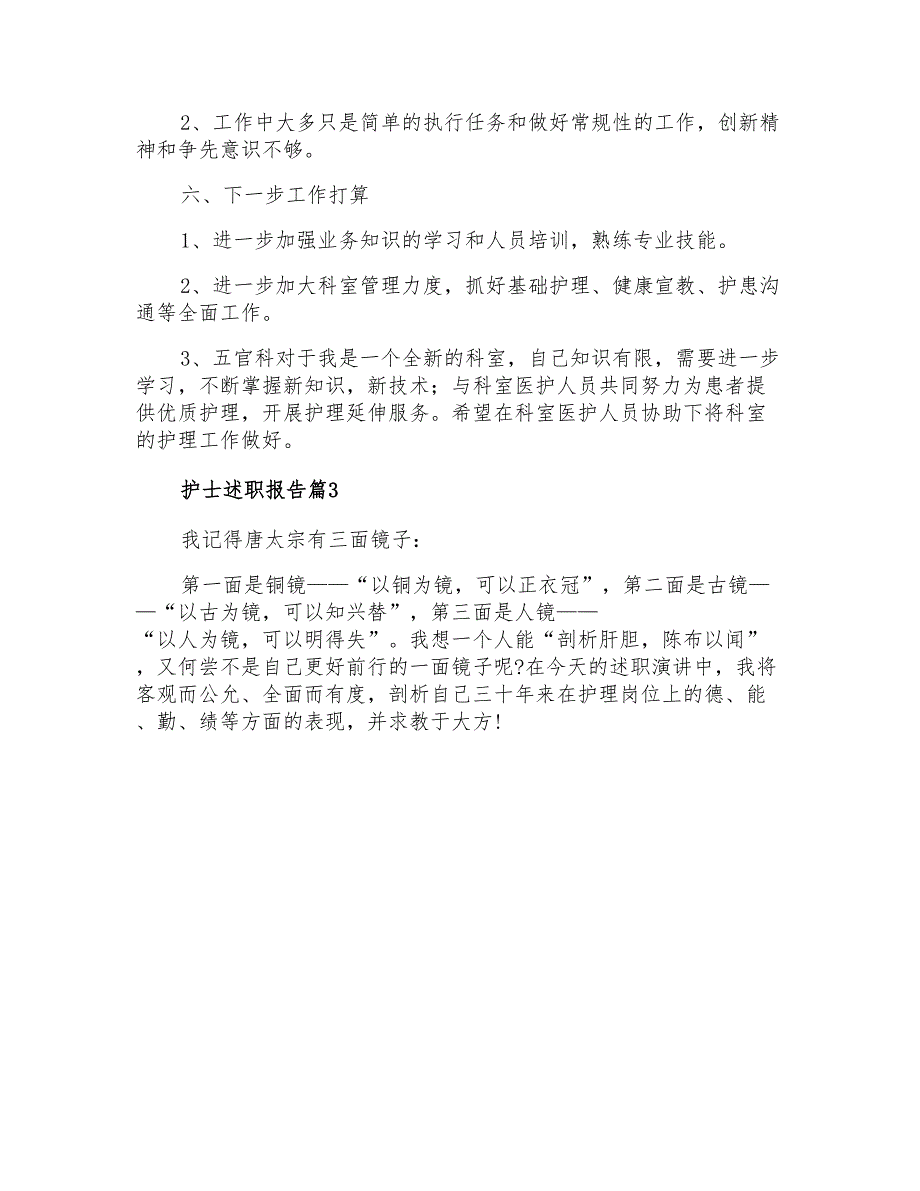 2、工作中大多只是简单的执行任务和做好常规性的工作，创新精神和争先意识不够。

六、下一步工作打算

1、进一步加强业务知识的学习和人员培训，熟练专业技能。

2、进一步加大科室管理力度，抓好基础护理、健康宣教、护患沟通等全面工作。

3、五官科对于我是一个全新的科室，自己知识有限，需要进一步学习，不断掌握新知识，新技术；与科室医护人员共同努力为患者提供优质护理，开展护理延伸服务。希望在科室医护人员协助下将科室的护理工作做好。

护士述职报告篇3

我记得唐太宗有三面镜子：

第一面是铜镜——“以铜为镜，可以正衣冠”，第二面是古镜——“以古为镜，可以知兴替”，第三面是人镜——“以人为镜，可以明得失”。我想一个人能“剖析肝胆，陈布以闻”，又何尝不是自己更好前行的一面镜子呢?在今天的述职演讲中，我将客观而公允、全面而有度，剖析自己三十年来在护理岗位上的德、能、勤、绩等方面的表现，并求教于大方!